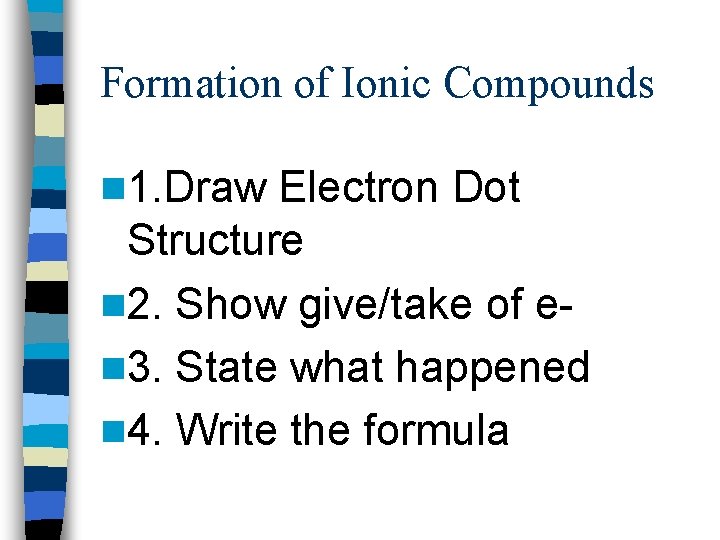 Formation of Ionic Compounds

• 1.Draw Electron Dot Structure
• 2. Show give/take of e-
• 3. State what happened
• 4. Write the formula